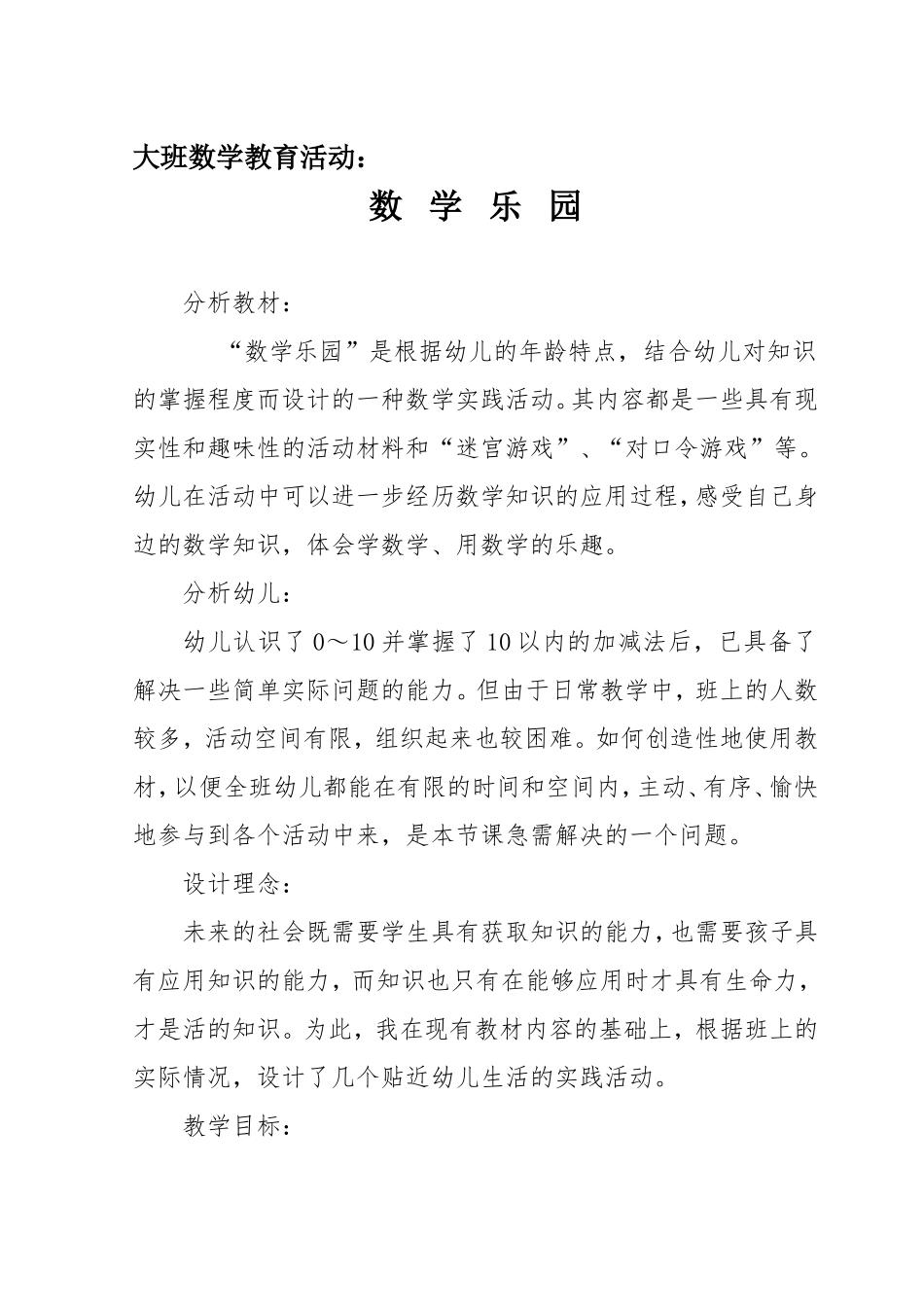 大班数学教育活动：

数 学 乐 园

分析教材：

“数学乐园”是根据幼儿的年龄特点，结合幼儿对知识的掌握程度而设计的一种数学实践活动。其内容都是一些具有现实性和趣味性的活动材料和“迷宫游戏”、“对口令游戏”等。幼儿在活动中可以进一步经历数学知识的应用过程，感受自己身边的数学知识，体会学数学、用数学的乐趣。

分析幼儿：

幼儿认识了0～10并掌握了10以内的加减法后，已具备了解决一些简单实际问题的能力。但由于日常教学中，班上的人数较多，活动空间有限，组织起来也较困难。如何创造性地使用教材，以便全班幼儿都能在有限的时间和空间内，主动、有序、愉快地参与到各个活动中来，是本节课急需解决的一个问题。

设计理念：

未来的社会既需要学生具有获取知识的能力，也需要孩子具有应用知识的能力，而知识也只有在能够应用时才具有生命力，才是活的知识。为此，我在现有教材内容的基础上，根据班上的实际情况，设计了几个贴近幼儿生活的实践活动。

教学目标：